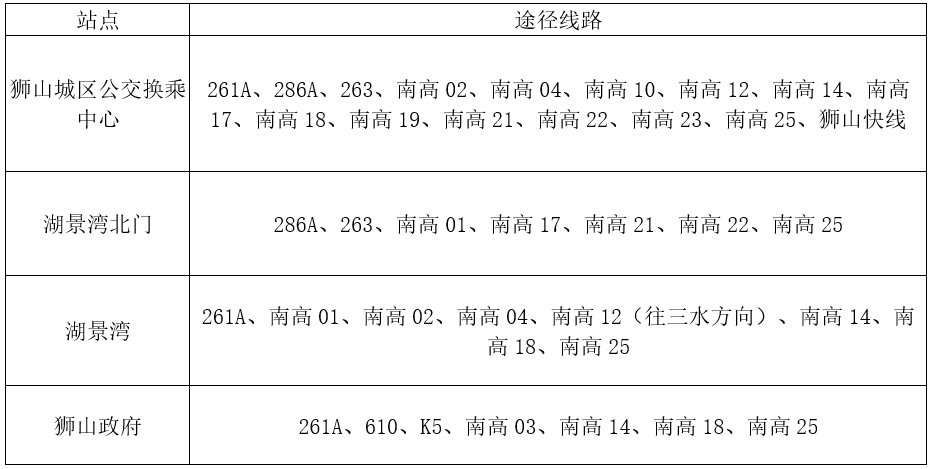 | 站点 | 途径线路 |
|---|---|
| 狮山城区公交换乘中心 | 261A、286A、263、南高02、南高04、南高10、南高12、南高14、南高17、南高18、南高19、南高21、南高22、南高23、南高25、狮山快线 |
| 湖景湾北门 | 286A、263、南高01、南高17、南高21、南高22、南高25 |
| 湖景湾 | 261A、南高01、南高02、南高04、南高12（往三水方向）、南高14、南高18、南高25 |
| 狮山政府 | 261A、610、K5、南高03、南高14、南高18、南高25 |